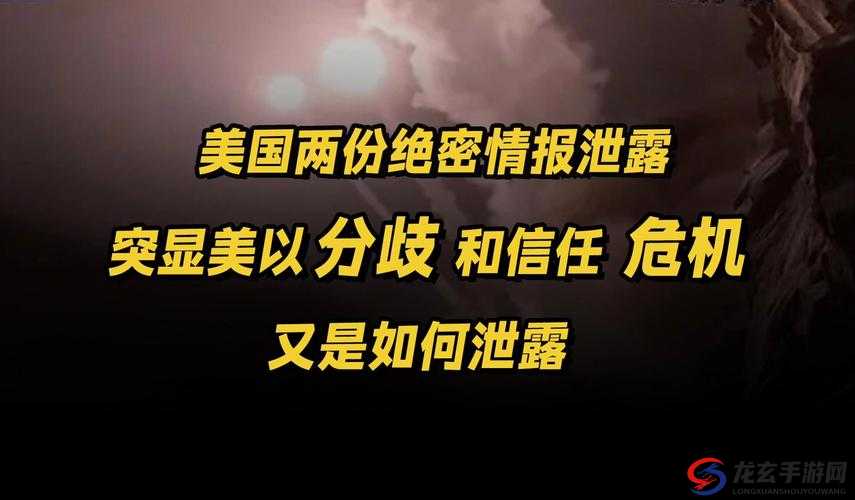 美国两份绝密情报泄露

突显美以 分歧 和信任 危机

又是如何泄露

龙玄手游网
LONGXUANSHOUYOUWANG